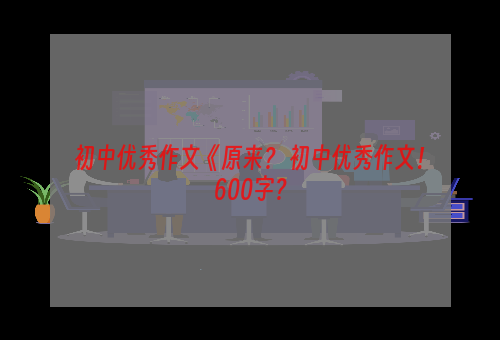 初中优秀作文《原来？初中优秀作文！600字？